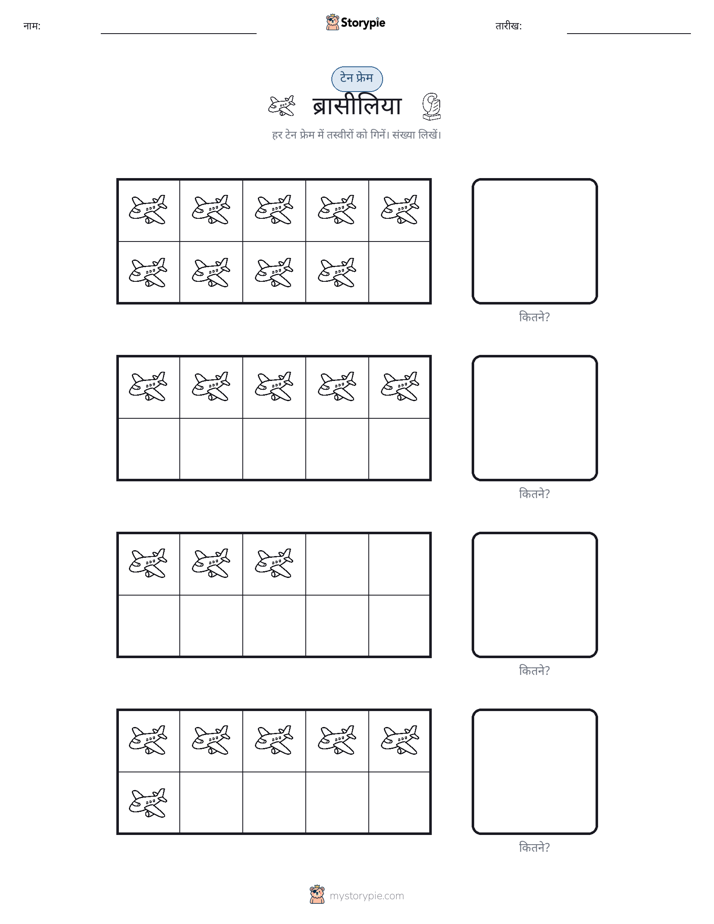 नाम: ____ Storypie तारीख: ____

टेन फ्रेम

ब्रासीलिया

हर टेन फ्रेम में तस्वीरों को गिनें। संख्या लिखें।

कितने?

कितने?

कितने?

कितने?

mystorypie.com